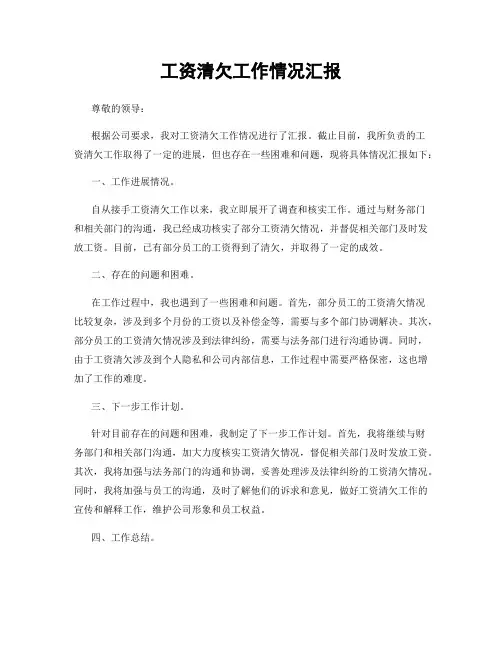 工资清欠工作情况汇报

尊敬的领导：

根据公司要求，我对工资清欠工作情况进行了汇报。截止目前，我所负责的工资清欠工作取得了一定的进展，但也存在一些困难和问题，现将具体情况汇报如下：

一、工作进展情况。

自从接手工资清欠工作以来，我立即展开了调查和核实工作。通过与财务部门和相关部门的沟通，我已经成功核实了部分工资清欠情况，并督促相关部门及时发放工资。目前，已有部分员工的工资得到了清欠，并取得了一定的成效。

二、存在的问题和困难。

在工作过程中，我也遇到了一些困难和问题。首先，部分员工的工资清欠情况比较复杂，涉及到多个月份的工资以及补偿金等，需要与多个部门协调解决。其次，部分员工的工资清欠情况涉及到法律纠纷，需要与法务部门进行沟通协调。同时，由于工资清欠涉及到个人隐私和公司内部信息，工作过程中需要严格保密，这也增加了工作的难度。

三、下一步工作计划。

针对目前存在的问题和困难，我制定了下一步工作计划。首先，我将继续与财务部门和相关部门沟通，加大力度核实工资清欠情况，督促相关部门及时发放工资。其次，我将加强与法务部门的沟通和协调，妥善处理涉及法律纠纷的工资清欠情况。同时，我将加强与员工的沟通，及时了解他们的诉求和意见，做好工资清欠工作的宣传和解释工作，维护公司形象和员工权益。

四、工作总结。